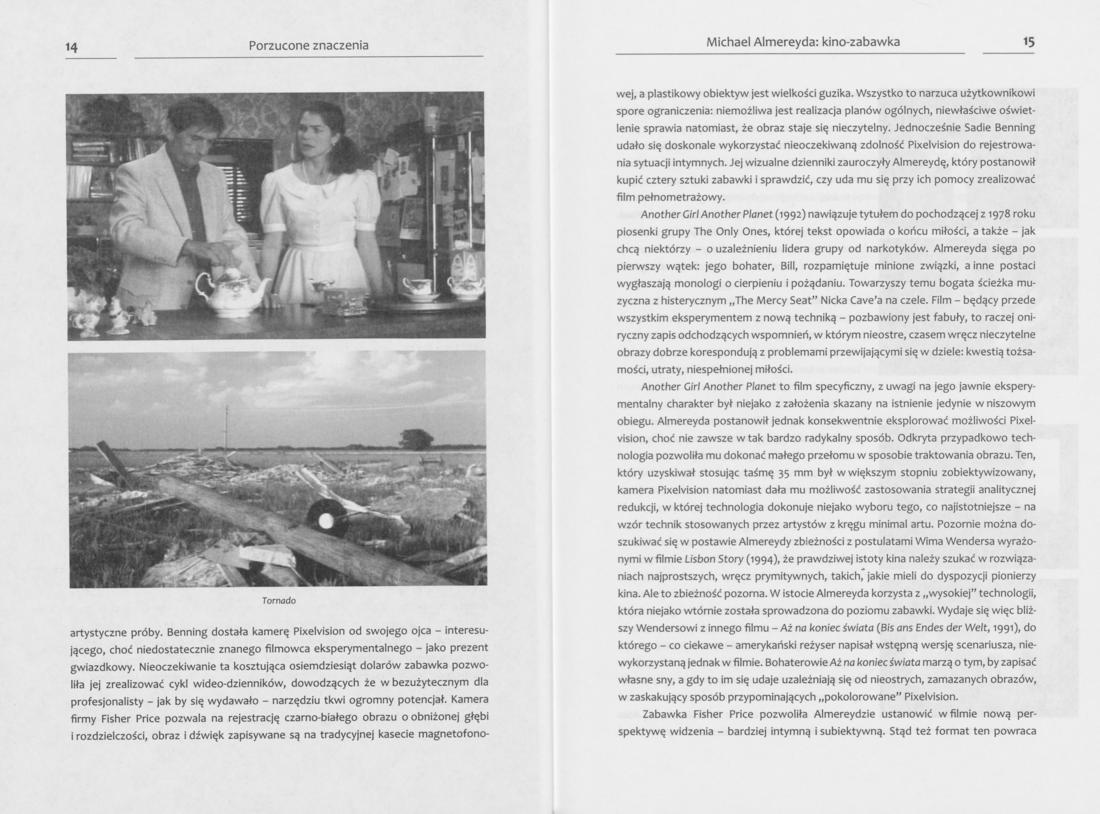 14

Porzucone znaczenia

Tornado

artystyczne próby. Benning dostała kamerę Pixelvision od swojego ojca – interesującego, choć niedostatecznie znanego filmowca eksperymentalnego – jako prezent gwiazdkowy. Nieoczekiwanie ta kosztująca osiemdziesiąt dolarów zabawka pozwoliła jej zrealizować cykl wideo-dzienników, dowodzących że w bezużytecznym dla profesjonalisty – jak by się wydawało – narzędziu tkwi ogromny potencjał. Kamera firmy Fisher Price pozwala na rejestrację czarno-białego obrazu o obniżonej głębi i rozdzielczości, obraz i dźwięk zapisywane są na tradycyjnej kasecie magnetofono-

Michael Almereyda: kino-zabawka

15

wej, a plastikowy obiektyw jest wielkości guzika. Wszystko to narzuca użytkownikowi spore ograniczenia: niemożliwa jest realizacja planów ogólnych, niewłaściwe oświetlenie sprawia natomiast, że obraz staje się nieczytelny. Jednocześnie Sadie Benning udało się doskonale wykorzystać nieoczekiwaną zdolność Pixelvision do rejestrowania sytuacji intymnych. Jej wizualne dzienniki zauroczyły Almereydę, który postanowił kupić cztery sztuki zabawki i sprawdzić, czy uda mu się przy ich pomocy zrealizować film pełnometrażowy.

Another Girl Another Planet (1992) nawiązuje tytułem do pochodzącej z 1978 roku piosenki grupy The Only Ones, której tekst opowiada o końcu miłości, a także – jak chcą niektórzy – o uzależnieniu lidera grupy od narkotyków. Almereyda sięga po pierwszy wątek: jego bohater, Bill, rozpamiętuje minione związki, a inne postaci wygłaszają monologi o cierpieniu i pożądaniu. Towarzyszy temu bogata ścieżka muzyczna z histerycznym „The Mercy Seat" Nicka Cave'a na czele. Film – będący przede wszystkim eksperymentem z nową techniką – pozbawiony jest fabuły, to raczej oniryczny zapis odchodzących wspomnień, w którym nieostre, czasem wręcz nieczytelne obrazy dobrze korespondują z problemami przewijającymi się w dziele: kwestią tożsamości, utraty, niespełnionej miłości.

Another Girl Another Planet to film specyficzny, z uwagi na jego jawnie eksperymentalny charakter był niejako z założenia skazany na istnienie jedynie w niszowym obiegu. Almereyda postanowił jednak konsekwentnie eksplorować możliwości Pixelvision, choć nie zawsze w tak bardzo radykalny sposób. Odkryta przypadkowo technologia pozwoliła mu dokonać małego przełomu w sposobie traktowania obrazu. Ten, który uzyskiwał stosując taśmę 35 mm był w większym stopniu zobiektywizowany, kamera Pixelvision natomiast dała mu możliwość zastosowania strategii analitycznej redukcji, w której technologia dokonuje niejako wyboru tego, co najistotniejsze – na wzór technik stosowanych przez artystów z kręgu minimal artu. Pozornie można doszukiwać się w postawie Almereydy zbieżności z postulatami Wima Wendersa wyrażonymi w filmie Lisbon Story (1994), że prawdziwej istoty kina należy szukać w rozwiązaniach najprostszych, wręcz prymitywnych, takich, jakie mieli do dyspozycji pionierzy kina. Ale to zbieżność pozorna. W istocie Almereyda korzysta z „wysokiej" technologii, która niejako wtórnie została sprowadzona do poziomu zabawki. Wydaje się więc bliższy Wendersowi z innego filmu – Aż na koniec świata (Bis ans Endes der Welt, 1991), do którego – co ciekawe – amerykański reżyser napisał wstępną wersję scenariusza, niewykorzystaną jednak w filmie. Bohaterowie Aż na koniec świata marzą o tym, by zapisać własne sny, a gdy to im się udaje uzależniają się od nieostrych, zamazanych obrazów, w zaskakujący sposób przypominających „pokolorowane" Pixelvision.

Zabawka Fisher Price pozwoliła Almereydzie ustanowić w filmie nową perspektywę widzenia – bardziej intymną i subiektywną. Stąd też format ten powraca